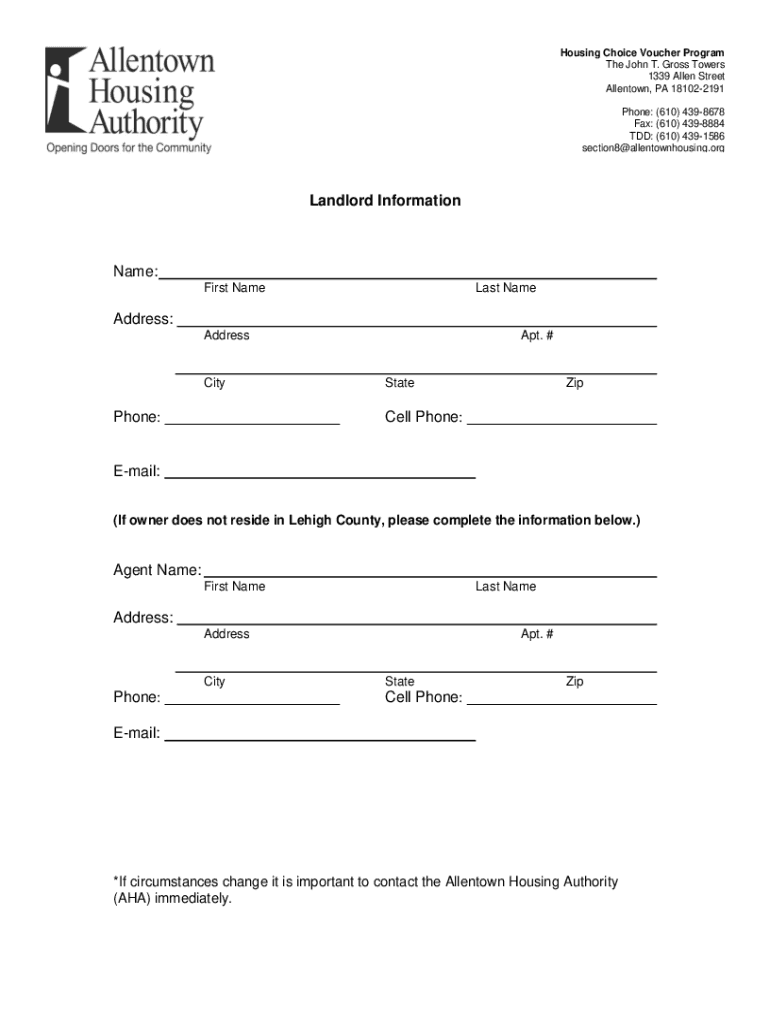 Allentown Housing Authority
Opening Doors for the Community

Housing Choice Voucher Program
The John T. Gross Towers
1339 Allen Street
Allentown, PA 18102-2191

Phone: (610) 439-8678
Fax: (610) 439-8884
TDD: (610) 439-1586
section8@allentownhousing.org

Landlord Information

Name:
First Name Last Name

Address:
Address Apt. #

City State Zip

Phone: Cell Phone:

E-mail:

(If owner does not reside in Lehigh County, please complete the information below.)

Agent Name:
First Name Last Name

Address:
Address Apt. #

City State Zip

Phone: Cell Phone:

E-mail:

*If circumstances change it is important to contact the Allentown Housing Authority (AHA) immediately.